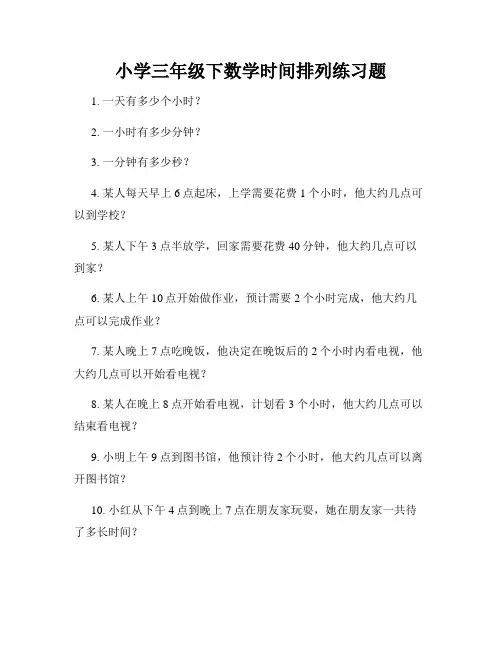 小学三年级下数学时间排列练习题

1. 一天有多少个小时？

2. 一小时有多少分钟？

3. 一分钟有多少秒？

4. 某人每天早上 6 点起床，上学需要花费 1 个小时，他大约几点可以到学校？

5. 某人下午 3 点半放学，回家需要花费 40 分钟，他大约几点可以到家？

6. 某人上午 10 点开始做作业，预计需要 2 个小时完成，他大约几点可以完成作业？

7. 某人晚上 7 点吃晚饭，他决定在晚饭后的 2 个小时内看电视，他大约几点可以开始看电视？

8. 某人在晚上 8 点开始看电视，计划看 3 个小时，他大约几点可以结束看电视？

9. 小明上午 9 点到图书馆，他预计待 2 个小时，他大约几点可以离开图书馆？

10. 小红从下午 4 点到晚上 7 点在朋友家玩耍，她在朋友家一共待了多长时间？